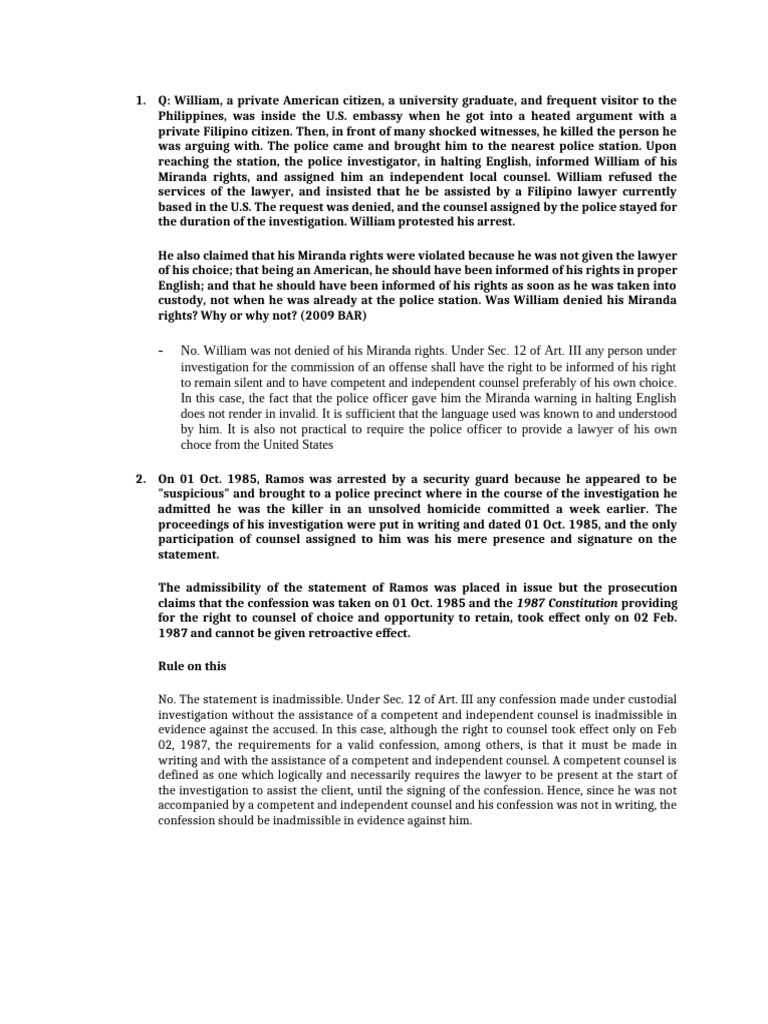 1. Q: William, a private American citizen, a university graduate, and frequent visitor to the Philippines, was inside the U.S. embassy when he got into a heated argument with a private Filipino citizen. Then, in front of many shocked witnesses, he killed the person he was arguing with. The police came and brought him to the nearest police station. Upon reaching the station, the police investigator, in halting English, informed William of his Miranda rights, and assigned him an independent local counsel. William refused the services of the lawyer, and insisted that he be assisted by a Filipino lawyer currently based in the U.S. The request was denied, and the counsel assigned by the police stayed for the duration of the investigation. William protested his arrest.

He also claimed that his Miranda rights were violated because he was not given the lawyer of his choice; that being an American, he should have been informed of his rights in proper English; and that he should have been informed of his rights as soon as he was taken into custody, not when he was already at the police station. Was William denied his Miranda rights? Why or why not? (2009 BAR)

- No. William was not denied of his Miranda rights. Under Sec. 12 of Art. III any person under investigation for the commission of an offense shall have the right to be informed of his right to remain silent and to have competent and independent counsel preferably of his own choice. In this case, the fact that the police officer gave him the Miranda warning in halting English does not render in invalid. It is sufficient that the language used was known to and understood by him. It is also not practical to require the police officer to provide a lawyer of his own choce from the United States

2. On 01 Oct. 1985, Ramos was arrested by a security guard because he appeared to be "suspicious" and brought to a police precinct where in the course of the investigation he admitted he was the killer in an unsolved homicide committed a week earlier. The proceedings of his investigation were put in writing and dated 01 Oct. 1985, and the only participation of counsel assigned to him was his mere presence and signature on the statement.

The admissibility of the statement of Ramos was placed in issue but the prosecution claims that the confession was taken on 01 Oct. 1985 and the 1987 Constitution providing for the right to counsel of choice and opportunity to retain, took effect only on 02 Feb. 1987 and cannot be given retroactive effect.

Rule on this

No. The statement is inadmissible. Under Sec. 12 of Art. III any confession made under custodial investigation without the assistance of a competent and independent counsel is inadmissible in evidence against the accused. In this case, although the right to counsel took effect only on Feb 02, 1987, the requirements for a valid confession, among others, is that it must be made in writing and with the assistance of a competent and independent counsel. A competent counsel is defined as one which logically and necessarily requires the lawyer to be present at the start of the investigation to assist the client, until the signing of the confession. Hence, since he was not accompanied by a competent and independent counsel and his confession was not in writing, the confession should be inadmissible in evidence against him.